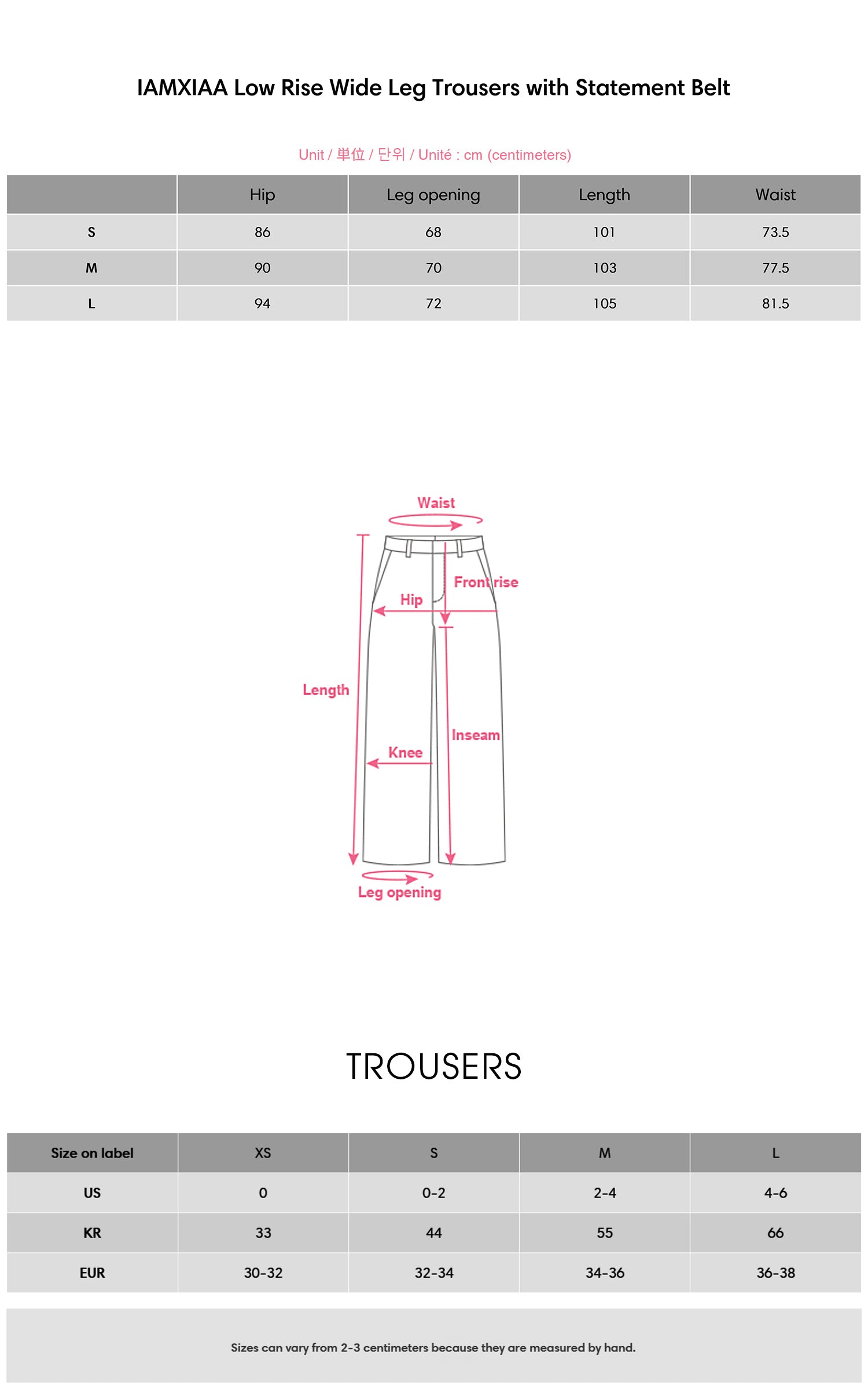 IAMXIAA Low Rise Wide Leg Trousers with Statement Belt

Unit / 単位 / 단위 / Unité : cm (centimeters)

| | Hip | Leg opening | Length | Waist |
|---|---|---|---|---|
| S | 86 | 68 | 101 | 73.5 |
| M | 90 | 70 | 103 | 77.5 |
| L | 94 | 72 | 105 | 81.5 |

Waist

Front rise

Hip

Length

Inseam

Knee

Leg opening

TROUSERS

| Size on label | XS | S | M | L |
|---|---|---|---|---|
| US | 0 | 0-2 | 2-4 | 4-6 |
| KR | 33 | 44 | 55 | 66 |
| EUR | 30-32 | 32-34 | 34-36 | 36-38 |

Sizes can vary from 2-3 centimeters because they are measured by hand.